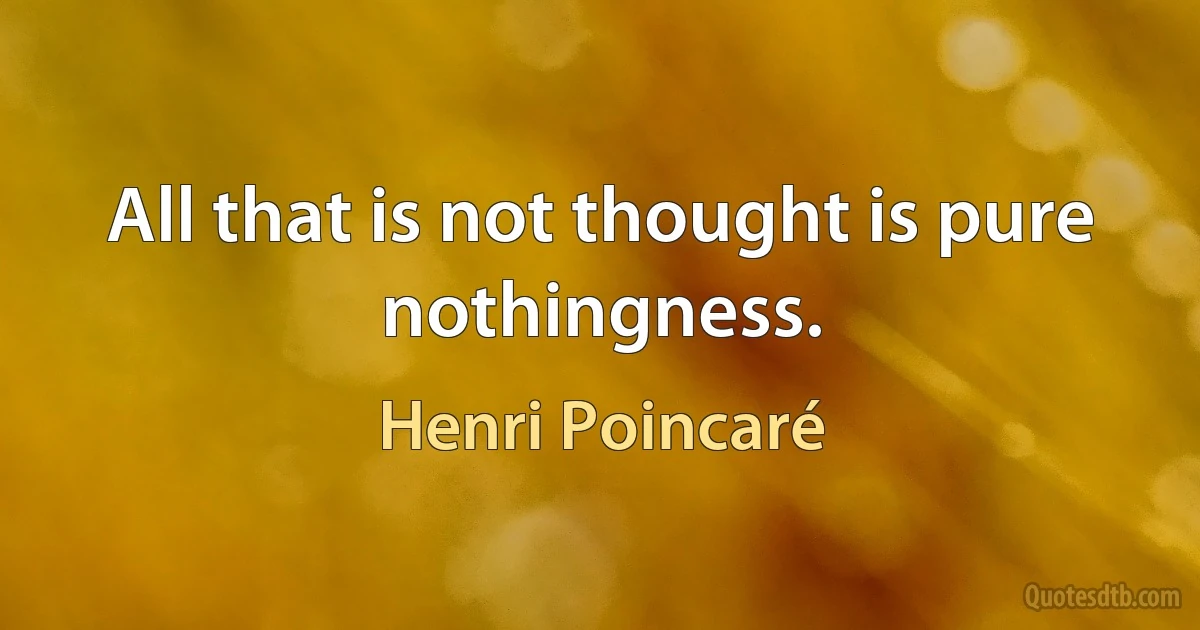 All that is not thought is pure nothingness.

Henri Poincaré

Quotesdtb.com